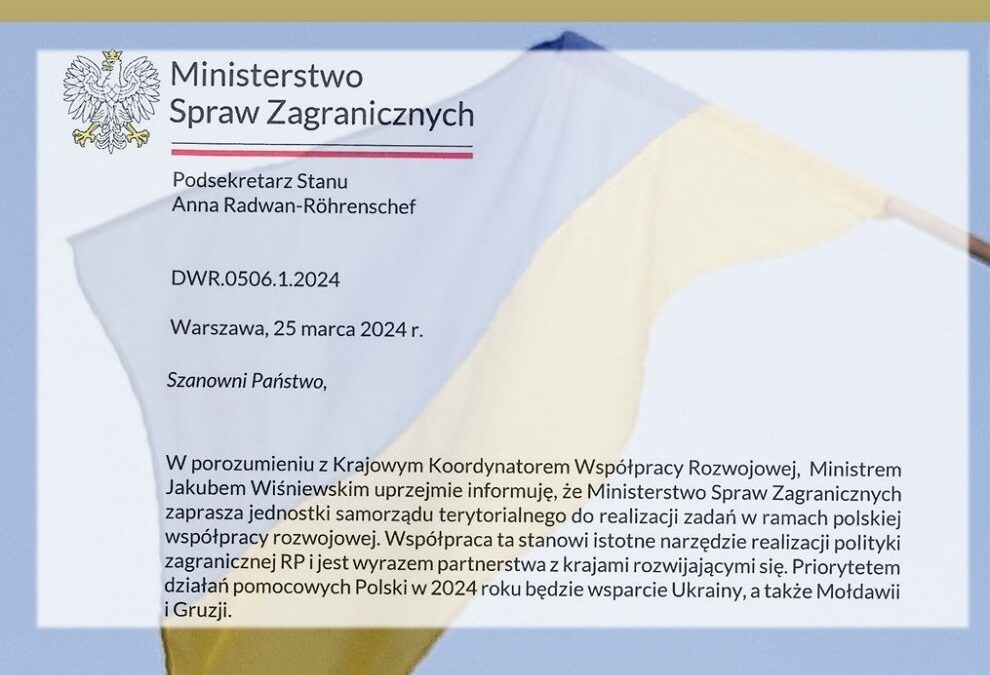 Ministerstwo
Spraw Zagranicznych

Podsekretarz Stanu
Anna Radwan-Röhrenschef

DWR.0506.1.2024

Warszawa, 25 marca 2024 r.

Szanowni Państwo,

W porozumieniu z Krajowym Koordynatorem Współpracy Rozwojowej, Ministrem Jakubem Wiśniewskim uprzejmie informuję, że Ministerstwo Spraw Zagranicznych zaprasza jednostki samorządu terytorialnego do realizacji zadań w ramach polskiej współpracy rozwojowej. Współpraca ta stanowi istotne narzędzie realizacji polityki zagranicznej RP i jest wyrazem partnerstwa z krajami rozwijającymi się. Priorytetem działań pomocowych Polski w 2024 roku będzie wsparcie Ukrainy, a także Mołdawii i Gruzji.